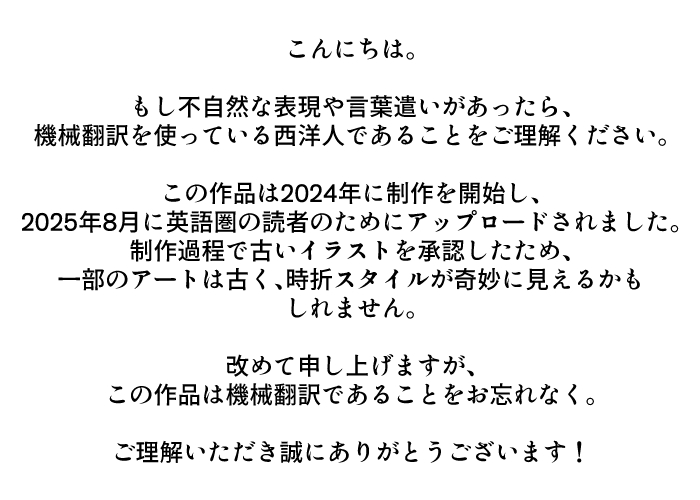 こんにちは。

もし不自然な表現や言葉遣いがあったら、機械翻訳を使っている西洋人であることをご理解ください。

この作品は2024年に制作を開始し、2025年8月に英語圏の読者のためにアップロードされました。制作過程で古いイラストを承認したため、一部のアートは古く、時折スタイルが奇妙に見えるかもしれません。

改めて申し上げますが、この作品は機械翻訳であることをお忘れなく。

ご理解いただき誠にありがとうございます！